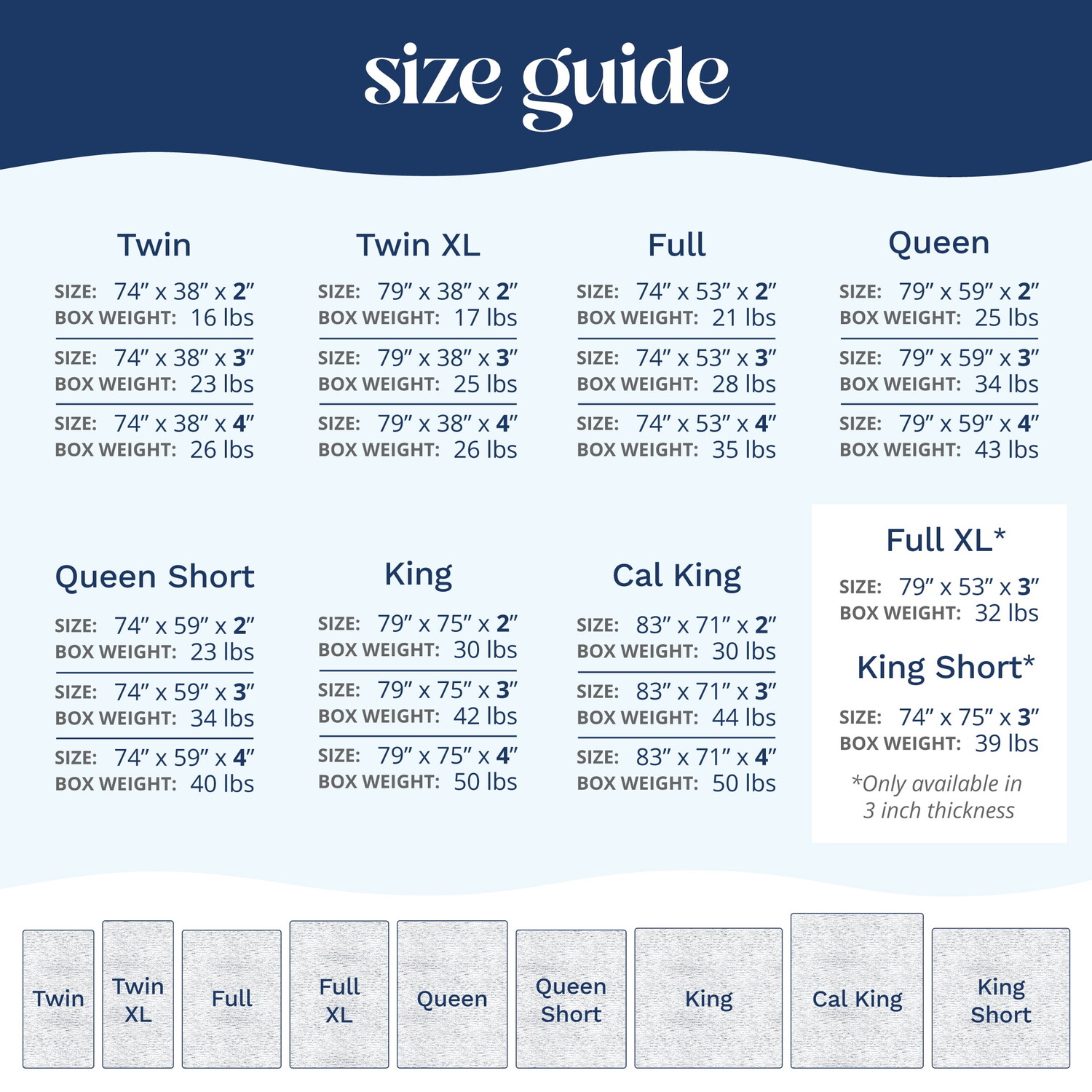 size guide

Twin
SIZE: 74″ x 38″ x 2″
BOX WEIGHT: 16 lbs
SIZE: 74″ x 38″ x 3″
BOX WEIGHT: 23 lbs
SIZE: 74″ x 38″ x 4″
BOX WEIGHT: 26 lbs

Twin XL
SIZE: 79″ x 38″ x 2″
BOX WEIGHT: 17 lbs
SIZE: 79″ x 38″ x 3″
BOX WEIGHT: 25 lbs
SIZE: 79″ x 38″ x 4″
BOX WEIGHT: 26 lbs

Full
SIZE: 74″ x 53″ x 2″
BOX WEIGHT: 21 lbs
SIZE: 74″ x 53″ x 3″
BOX WEIGHT: 28 lbs
SIZE: 74″ x 53″ x 4″
BOX WEIGHT: 35 lbs

Queen
SIZE: 79″ x 59″ x 2″
BOX WEIGHT: 25 lbs
SIZE: 79″ x 59″ x 3″
BOX WEIGHT: 34 lbs
SIZE: 79″ x 59″ x 4″
BOX WEIGHT: 43 lbs

Queen Short
SIZE: 74″ x 59″ x 2″
BOX WEIGHT: 23 lbs
SIZE: 74″ x 59″ x 3″
BOX WEIGHT: 34 lbs
SIZE: 74″ x 59″ x 4″
BOX WEIGHT: 40 lbs

King
SIZE: 79″ x 75″ x 2″
BOX WEIGHT: 30 lbs
SIZE: 79″ x 75″ x 3″
BOX WEIGHT: 42 lbs
SIZE: 79″ x 75″ x 4″
BOX WEIGHT: 50 lbs

Cal King
SIZE: 83″ x 71″ x 2″
BOX WEIGHT: 30 lbs
SIZE: 83″ x 71″ x 3″
BOX WEIGHT: 44 lbs
SIZE: 83″ x 71″ x 4″
BOX WEIGHT: 50 lbs

Full XL*
SIZE: 79″ x 53″ x 3″
BOX WEIGHT: 32 lbs

King Short*
SIZE: 74″ x 75″ x 3″
BOX WEIGHT: 39 lbs

*Only available in 3 inch thickness

Twin
Twin XL
Full
Full XL
Queen
Queen Short
King
Cal King
King Short